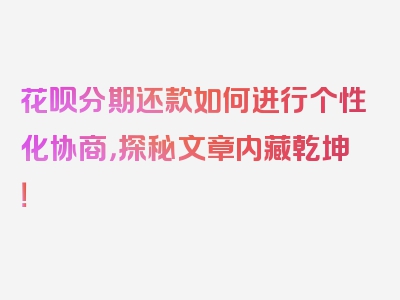 花呗分期还款如何进行个性化协商，探秘文章内藏乾坤！